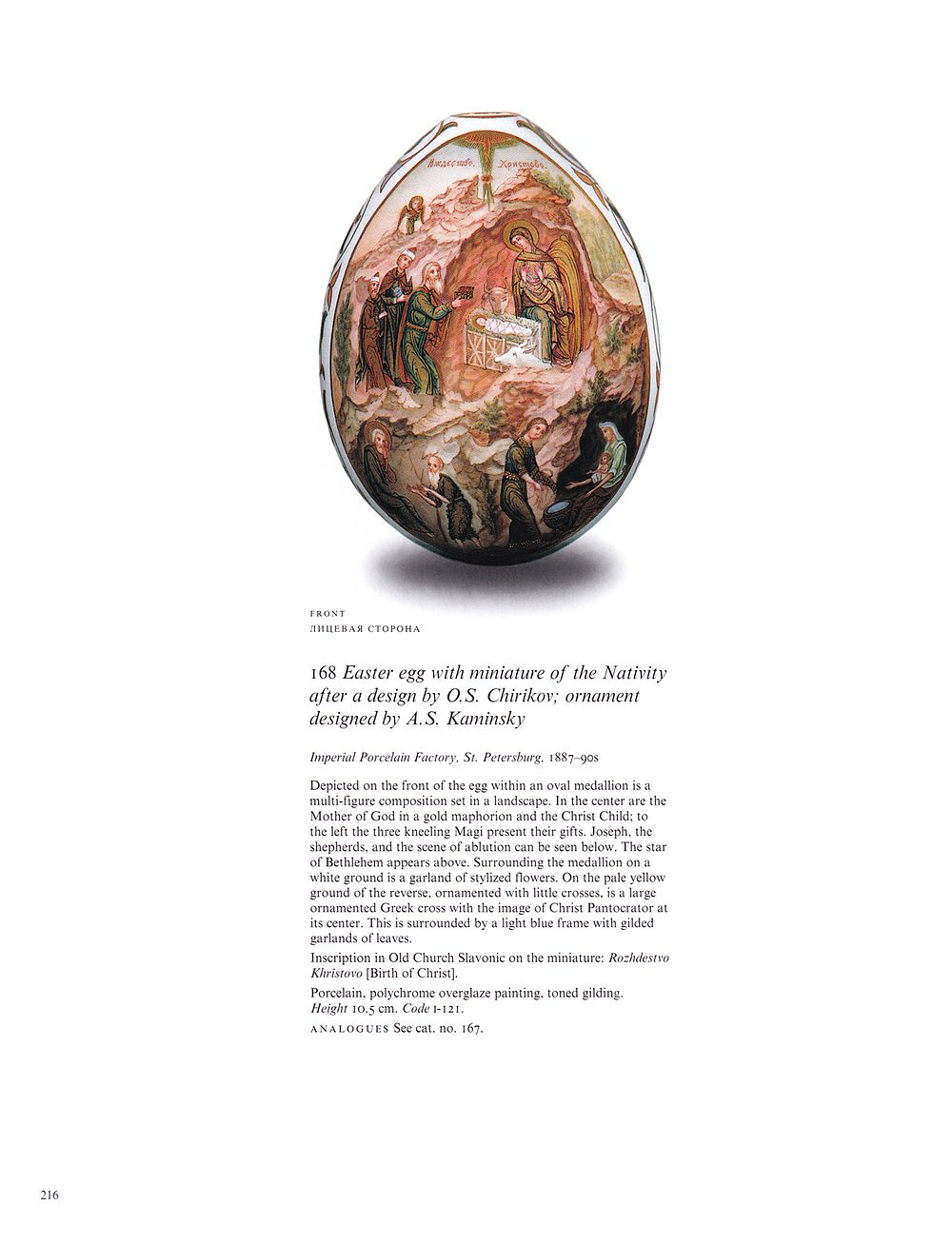 FRONT
ЛИЦЕВАЯ СТОРОНА

168 Easter egg with miniature of the Nativity after a design by O.S. Chirikov; ornament designed by A.S. Kaminsky

Imperial Porcelain Factory, St. Petersburg, 1887–90s

Depicted on the front of the egg within an oval medallion is a multi-figure composition set in a landscape. In the center are the Mother of God in a gold maphorion and the Christ Child; to the left the three kneeling Magi present their gifts. Joseph, the shepherds, and the scene of ablution can be seen below. The star of Bethlehem appears above. Surrounding the medallion on a white ground is a garland of stylized flowers. On the pale yellow ground of the reverse, ornamented with little crosses, is a large ornamented Greek cross with the image of Christ Pantocrator at its center. This is surrounded by a light blue frame with gilded garlands of leaves.

Inscription in Old Church Slavonic on the miniature: Rozhdestvo Khristovo [Birth of Christ].

Porcelain, polychrome overglaze painting, toned gilding.
Height 10.5 cm. Code I-121.
ANALOGUES See cat. no. 167.

216